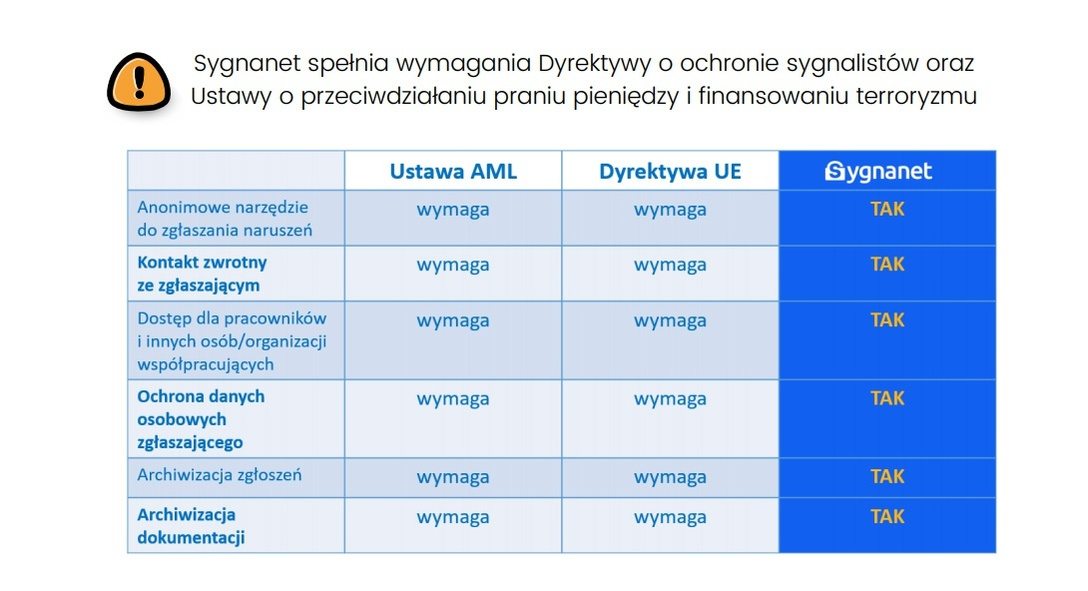 Sygnanet spełnia wymagania Dyrektywy o ochronie sygnalistów oraz Ustawy o przeciwdziałaniu praniu pieniędzy i finansowaniu terroryzmu

| | Ustawa AML | Dyrektywa UE | Sygnanet |
|---|---|---|---|
| Anonimowe narzędzie do zgłaszania naruszeń | wymaga | wymaga | TAK |
| Kontakt zwrotny ze zgłaszającym | wymaga | wymaga | TAK |
| Dostęp dla pracowników i innych osób/organizacji współpracujących | wymaga | wymaga | TAK |
| Ochrona danych osobowych zgłaszającego | wymaga | wymaga | TAK |
| Archiwizacja zgłoszeń | wymaga | wymaga | TAK |
| Archiwizacja dokumentacji | wymaga | wymaga | TAK |